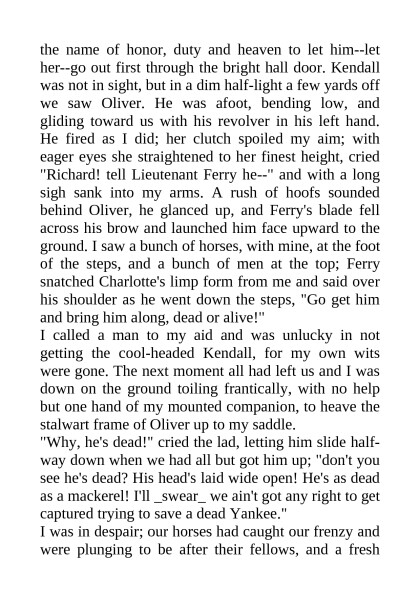 the name of honor, duty and heaven to let him--let her--go out first through the bright hall door. Kendall was not in sight, but in a dim half-light a few yards off we saw Oliver. He was afoot, bending low, and gliding toward us with his revolver in his left hand. He fired as I did; her clutch spoiled my aim; with eager eyes she straightened to her finest height, cried "Richard! tell Lieutenant Ferry he--" and with a long sigh sank into my arms. A rush of hoofs sounded behind Oliver, he glanced up, and Ferry's blade fell across his brow and launched him face upward to the ground. I saw a bunch of horses, with mine, at the foot of the steps, and a bunch of men at the top; Ferry snatched Charlotte's limp form from me and said over his shoulder as he went down the steps, "Go get him and bring him along, dead or alive!"
I called a man to my aid and was unlucky in not getting the cool-headed Kendall, for my own wits were gone. The next moment all had left us and I was down on the ground toiling frantically, with no help but one hand of my mounted companion, to heave the stalwart frame of Oliver up to my saddle.
"Why, he's dead!" cried the lad, letting him slide halfway down when we had all but got him up; "don't you see he's dead? His head's laid wide open! He's as dead as a mackerel! I'll _swear_ we ain't got any right to get captured trying to save a dead Yankee."
I was in despair; our horses had caught our frenzy and were plunging to be after their fellows, and a fresh